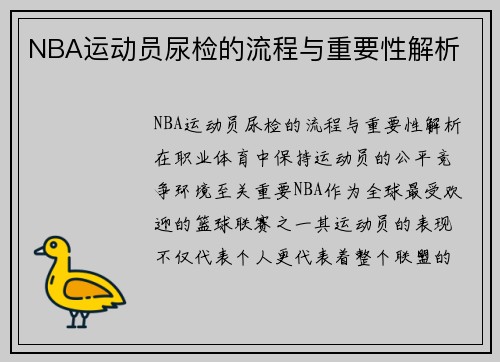 NBA运动员尿检的流程与重要性解析

NBA运动员尿检的流程与重要性解析在职业体育中保持运动员的公平竞争环境至关重要NBA作为全球最受欢迎的篮球联赛之一其运动员的表现不仅代表个人更代表着整个联盟的